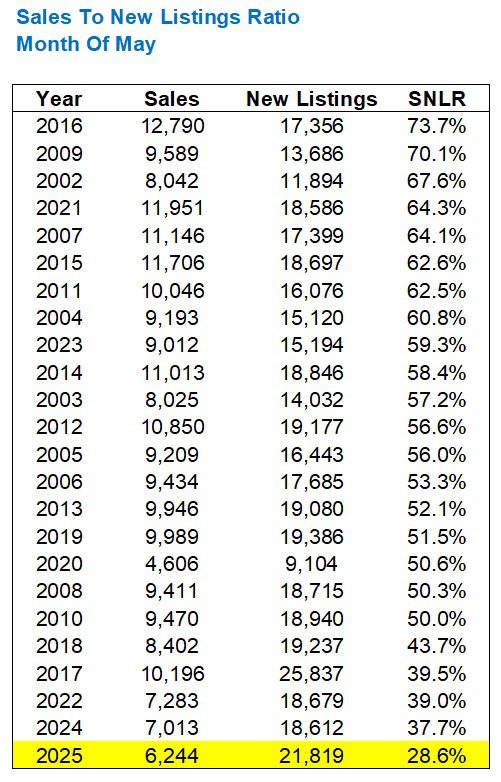 Sales To New Listings Ratio
Month Of May

| Year | Sales | New Listings | SNLR |
|---|---|---|---|
| 2016 | 12,790 | 17,356 | 73.7% |
| 2009 | 9,589 | 13,686 | 70.1% |
| 2002 | 8,042 | 11,894 | 67.6% |
| 2021 | 11,951 | 18,586 | 64.3% |
| 2007 | 11,146 | 17,399 | 64.1% |
| 2015 | 11,706 | 18,697 | 62.6% |
| 2011 | 10,046 | 16,076 | 62.5% |
| 2004 | 9,193 | 15,120 | 60.8% |
| 2023 | 9,012 | 15,194 | 59.3% |
| 2014 | 11,013 | 18,846 | 58.4% |
| 2003 | 8,025 | 14,032 | 57.2% |
| 2012 | 10,850 | 19,177 | 56.6% |
| 2005 | 9,209 | 16,443 | 56.0% |
| 2006 | 9,434 | 17,685 | 53.3% |
| 2013 | 9,946 | 19,080 | 52.1% |
| 2019 | 9,989 | 19,386 | 51.5% |
| 2020 | 4,606 | 9,104 | 50.6% |
| 2008 | 9,411 | 18,715 | 50.3% |
| 2010 | 9,470 | 18,940 | 50.0% |
| 2018 | 8,402 | 19,237 | 43.7% |
| 2017 | 10,196 | 25,837 | 39.5% |
| 2022 | 7,283 | 18,679 | 39.0% |
| 2024 | 7,013 | 18,612 | 37.7% |
| 2025 | 6,244 | 21,819 | 28.6% |